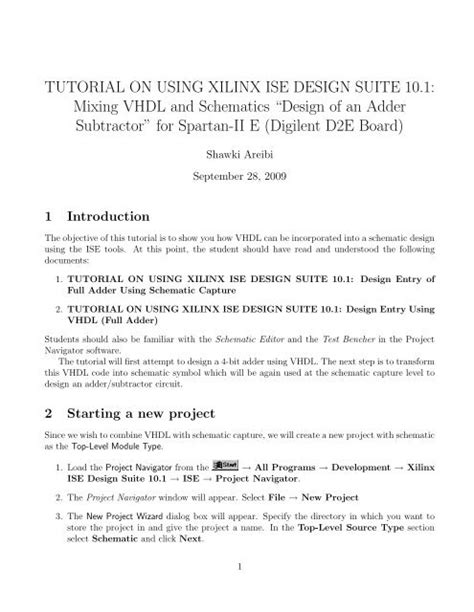 TUTORIAL ON USING XILINX ISE DESIGN SUITE 10.1: Mixing VHDL and Schematics "Design of an Adder Subtractor" for Spartan-II E (Digilent D2E Board)

Shawki Areibi

September 28, 2009

1 Introduction

The objective of this tutorial is to show you how VHDL can be incorporated into a schematic design using the ISE tools. At this point, the student should have read and understood the following documents:

1. TUTORIAL ON USING XILINX ISE DESIGN SUITE 10.1: Design Entry of Full Adder Using Schematic Capture

2. TUTORIAL ON USING XILINX ISE DESIGN SUITE 10.1: Design Entry Using VHDL (Full Adder)

Students should also be familiar with the Schematic Editor and the Test Bencher in the Project Navigator software.

The tutorial will first attempt to design a 4-bit adder using VHDL. The next step is to transform this VHDL code into schematic symbol which will be again used at the schematic capture level to design an adder/subtractor circuit.

2 Starting a new project

Since we wish to combine VHDL with schematic capture, we will create a new project with schematic as the Top-Level Module Type.

1. Load the Project Navigator from the Start → All Programs → Development → Xilinx ISE Design Suite 10.1 → ISE → Project Navigator.

2. The Project Navigator window will appear. Select File → New Project

3. The New Project Wizard dialog box will appear. Specify the directory in which you want to store the project in and give the project a name. In the Top-Level Source Type section select Schematic and click Next.

1